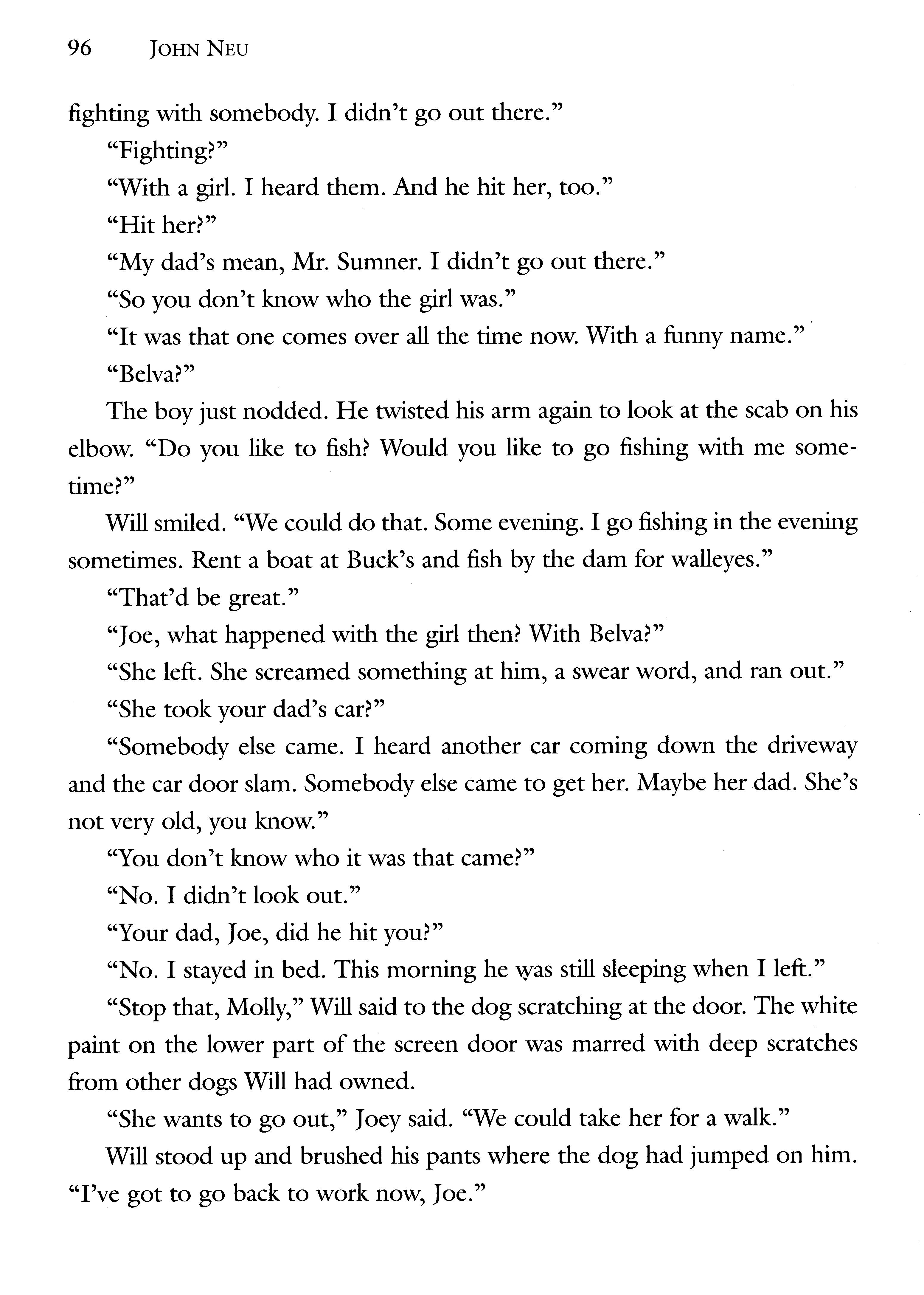 96 JOHN NEU

fighting with somebody. I didn't go out there."

"Fighting?"

"With a girl. I heard them. And he hit her, too."

"Hit her?"

"My dad's mean, Mr. Sumner. I didn't go out there."

"So you don't know who the girl was."

"It was that one comes over all the time now. With a funny name."

"Belva?"

The boy just nodded. He twisted his arm again to look at the scab on his elbow. "Do you like to fish? Would you like to go fishing with me sometime?"

Will smiled. "We could do that. Some evening. I go fishing in the evening sometimes. Rent a boat at Buck's and fish by the dam for walleyes."

"That'd be great."

"Joe, what happened with the girl then? With Belva?"

"She left. She screamed something at him, a swear word, and ran out."

"She took your dad's car?"

"Somebody else came. I heard another car coming down the driveway and the car door slam. Somebody else came to get her. Maybe her dad. She's not very old, you know."

"You don't know who it was that came?"

"No. I didn't look out."

"Your dad, Joe, did he hit you?"

"No. I stayed in bed. This morning he was still sleeping when I left."

"Stop that, Molly," Will said to the dog scratching at the door. The white paint on the lower part of the screen door was marred with deep scratches from other dogs Will had owned.

"She wants to go out," Joey said. "We could take her for a walk."

Will stood up and brushed his pants where the dog had jumped on him. "I've got to go back to work now, Joe."